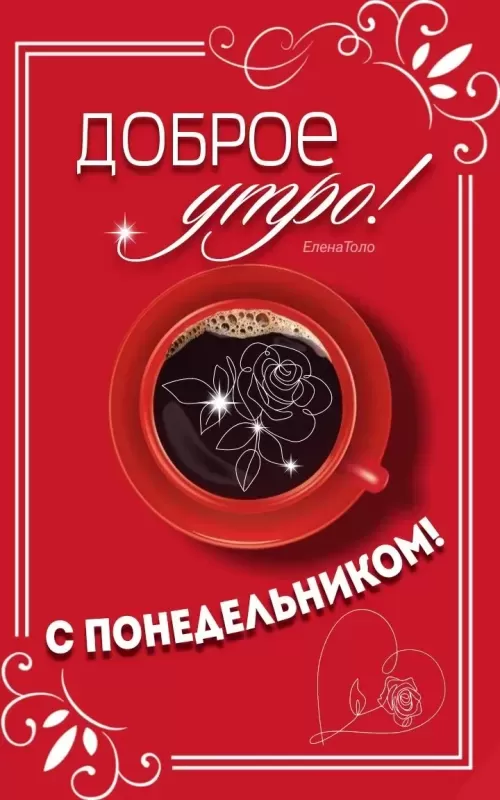 ДОБРОЕ утро!

ЕленаТоло

С ПОНЕДЕЛЬНИКОМ!